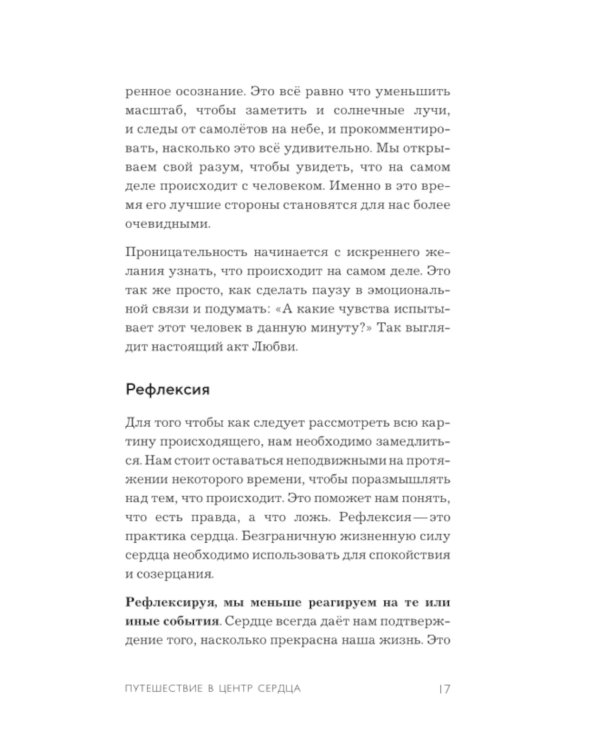 ренное осознание. Это всё равно что уменьшить масштаб, чтобы заметить и солнечные лучи, и следы от самолётов на небе, и прокомментировать, насколько это всё удивительно. Мы открываем свой разум, чтобы увидеть, что на самом деле происходит с человеком. Именно в это время его лучшие стороны становятся для нас более очевидными.

Проницательность начинается с искреннего желания узнать, что происходит на самом деле. Это так же просто, как сделать паузу в эмоциональной связи и подумать: «А какие чувства испытывает этот человек в данную минуту?» Так выглядит настоящий акт Любви.

Рефлексия

Для того чтобы как следует рассмотреть всю картину происходящего, нам необходимо замедлиться. Нам стоит оставаться неподвижными на протяжении некоторого времени, чтобы поразмышлять над тем, что происходит. Это поможет нам понять, что есть правда, а что ложь. Рефлексия — это практика сердца. Безграничную жизненную силу сердца необходимо использовать для спокойствия и созерцания.

Рефлексируя, мы меньше реагируем на те или иные события. Сердце всегда даёт нам подтверждение того, насколько прекрасна наша жизнь. Это

ПУТЕШЕСТВИЕ В ЦЕНТР СЕРДЦА 17